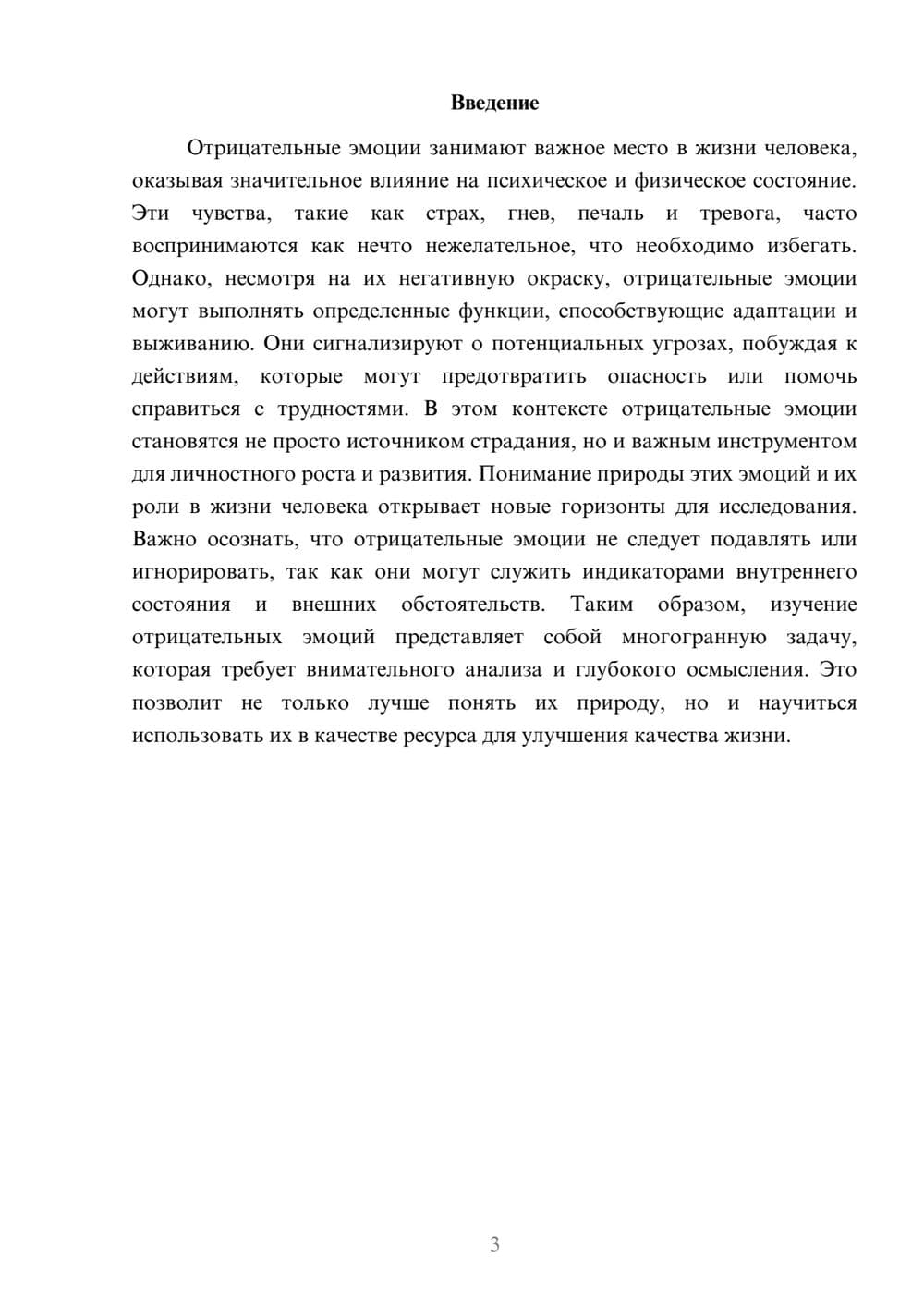 Введение

Отрицательные эмоции занимают важное место в жизни человека, оказывая значительное влияние на психическое и физическое состояние. Эти чувства, такие как страх, гнев, печаль и тревога, часто воспринимаются как нечто нежелательное, что необходимо избегать. Однако, несмотря на их негативную окраску, отрицательные эмоции могут выполнять определенные функции, способствующие адаптации и выживанию. Они сигнализируют о потенциальных угрозах, побуждая к действиям, которые могут предотвратить опасность или помочь справиться с трудностями. В этом контексте отрицательные эмоции становятся не просто источником страдания, но и важным инструментом для личностного роста и развития. Понимание природы этих эмоций и их роли в жизни человека открывает новые горизонты для исследования. Важно осознать, что отрицательные эмоции не следует подавлять или игнорировать, так как они могут служить индикаторами внутреннего состояния и внешних обстоятельств. Таким образом, изучение отрицательных эмоций представляет собой многогранную задачу, которая требует внимательного анализа и глубокого осмысления. Это позволит не только лучше понять их природу, но и научиться использовать их в качестве ресурса для улучшения качества жизни.

3